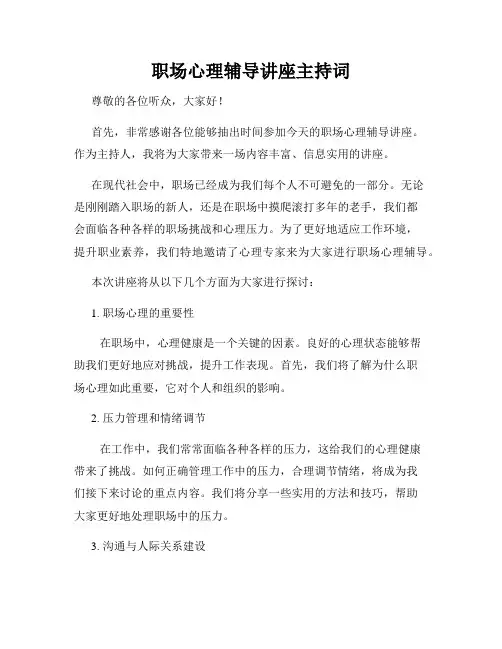 职场心理辅导讲座主持词

尊敬的各位听众，大家好！

首先，非常感谢各位能够抽出时间参加今天的职场心理辅导讲座。作为主持人，我将为大家带来一场内容丰富、信息实用的讲座。

在现代社会中，职场已经成为我们每个人不可避免的一部分。无论是刚刚踏入职场的新人，还是在职场中摸爬滚打多年的老手，我们都会面临各种各样的职场挑战和心理压力。为了更好地适应工作环境，提升职业素养，我们特地邀请了心理专家来为大家进行职场心理辅导。

本次讲座将从以下几个方面为大家进行探讨：

1. 职场心理的重要性

在职场中，心理健康是一个关键的因素。良好的心理状态能够帮助我们更好地应对挑战，提升工作表现。首先，我们将了解为什么职场心理如此重要，它对个人和组织的影响。

2. 压力管理和情绪调节

在工作中，我们常常面临各种各样的压力，这给我们的心理健康带来了挑战。如何正确管理工作中的压力，合理调节情绪，将成为我们接下来讨论的重点内容。我们将分享一些实用的方法和技巧，帮助大家更好地处理职场中的压力。

3. 沟通与人际关系建设